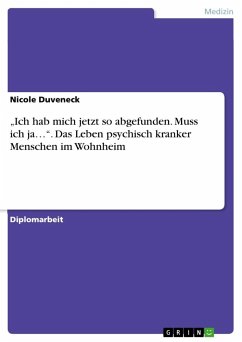 Medizin

Nicole Duveneck

„Ich hab mich jetzt so abgefunden. Muss ich ja…“. Das Leben psychisch kranker Menschen im Wohnheim

Diplomarbeit

GRIN